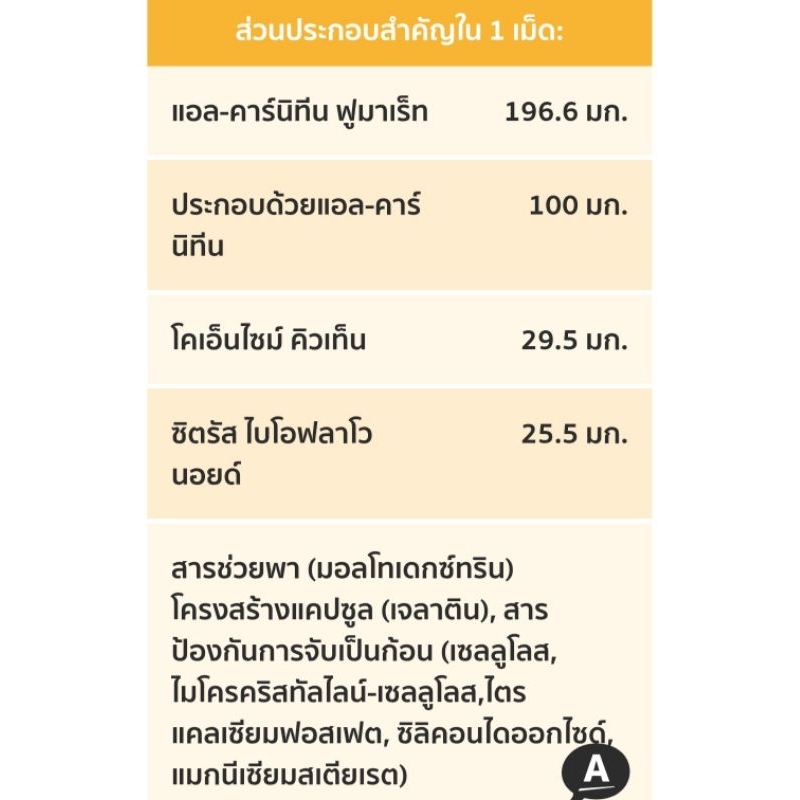 ส่วนประกอบสำคัญใน 1 เม็ด:

| | |
|---|---|
| แอล-คาร์นิทีน ฟูมาเร็ท | 196.6 มก. |
| ประกอบด้วยแอล-คาร์นิทีน | 100 มก. |
| โคเอ็นไซม์ คิวเท็น | 29.5 มก. |
| ซิตรัส ไบโอฟลาโวนอยด์ | 25.5 มก. |

สารช่วยพา (มอลโทเดกซ์ทริน) โครงสร้างแคปซูล (เจลาติน), สารป้องกันการจับเป็นก้อน (เซลลูโลส, ไมโครคริสทัลไลน์-เซลลูโลส,ไตรแคลเซียมฟอสเฟต, ซิลิคอนไดออกไซด์, แมกนีเซียมสเตียเรต)

A